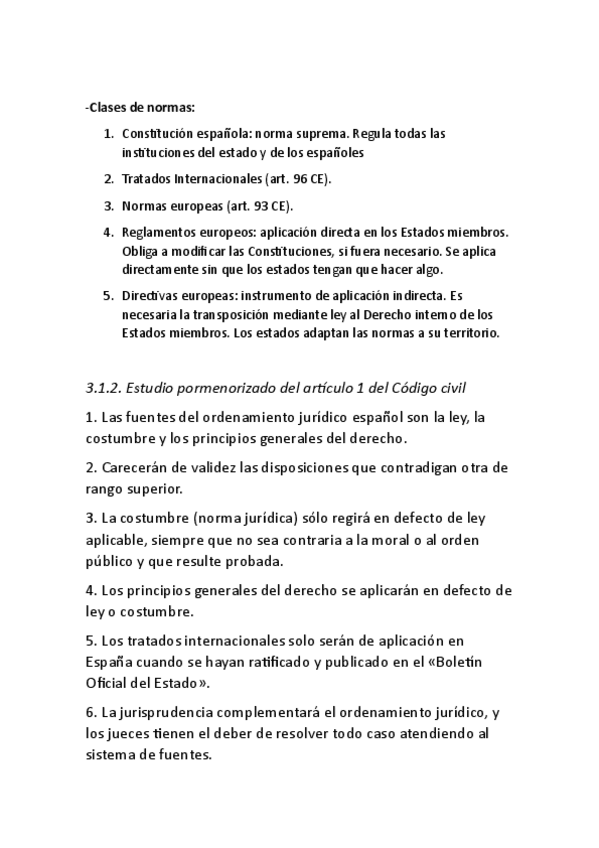 -Clases de normas:

1. Constitución española: norma suprema. Regula todas las instituciones del estado y de los españoles

2. Tratados Internacionales (art. 96 CE).

3. Normas europeas (art. 93 CE).

4. Reglamentos europeos: aplicación directa en los Estados miembros. Obliga a modificar las Constituciones, si fuera necesario. Se aplica directamente sin que los estados tengan que hacer algo.

5. Directivas europeas: instrumento de aplicación indirecta. Es necesaria la transposición mediante ley al Derecho interno de los Estados miembros. Los estados adaptan las normas a su territorio.

3.1.2. Estudio pormenorizado del artículo 1 del Código civil

1. Las fuentes del ordenamiento jurídico español son la ley, la costumbre y los principios generales del derecho.

2. Carecerán de validez las disposiciones que contradigan otra de rango superior.

3. La costumbre (norma jurídica) sólo regirá en defecto de ley aplicable, siempre que no sea contraria a la moral o al orden público y que resulte probada.

4. Los principios generales del derecho se aplicarán en defecto de ley o costumbre.

5. Los tratados internacionales solo serán de aplicación en España cuando se hayan ratificado y publicado en el «Boletín Oficial del Estado».

6. La jurisprudencia complementará el ordenamiento jurídico, y los jueces tienen el deber de resolver todo caso atendiendo al sistema de fuentes.